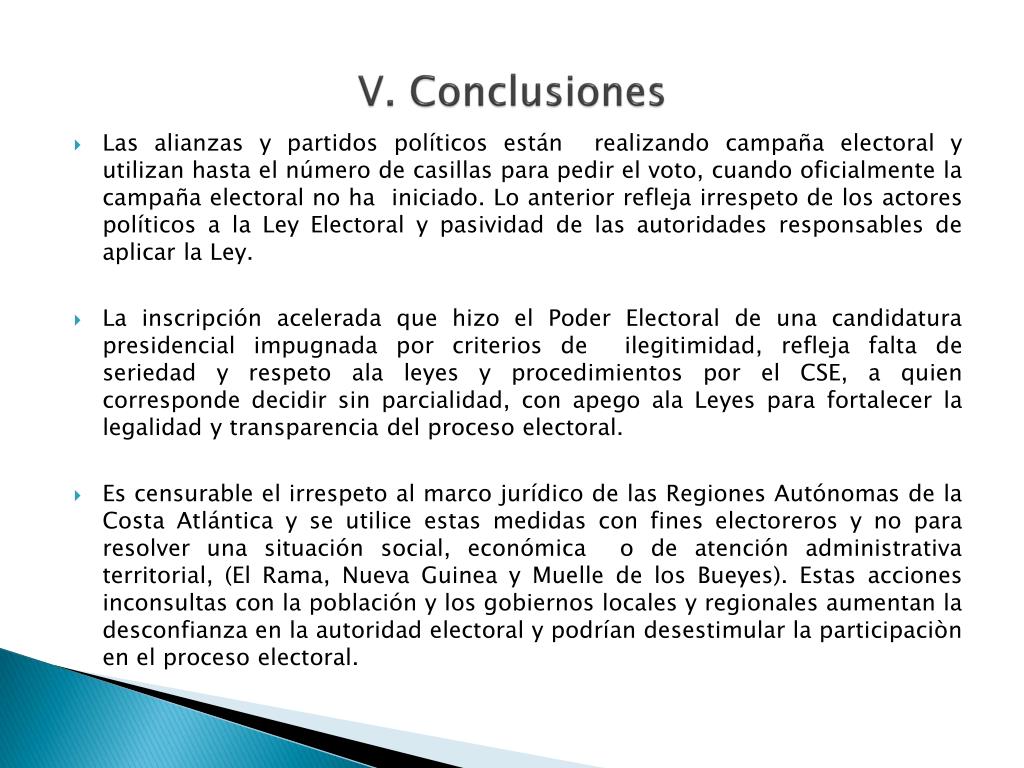 V. Conclusiones

Las alianzas y partidos políticos están realizando campaña electoral y utilizan hasta el número de casillas para pedir el voto, cuando oficialmente la campaña electoral no ha iniciado. Lo anterior refleja irrespeto de los actores políticos a la Ley Electoral y pasividad de las autoridades responsables de aplicar la Ley.

La inscripción acelerada que hizo el Poder Electoral de una candidatura presidencial impugnada por criterios de ilegitimidad, refleja falta de seriedad y respeto ala leyes y procedimientos por el CSE, a quien corresponde decidir sin parcialidad, con apego ala Leyes para fortalecer la legalidad y transparencia del proceso electoral.

Es censurable el irrespeto al marco jurídico de las Regiones Autónomas de la Costa Atlántica y se utilice estas medidas con fines electoreros y no para resolver una situación social, económica o de atención administrativa territorial, (El Rama, Nueva Guinea y Muelle de los Bueyes). Estas acciones inconsultas con la población y los gobiernos locales y regionales aumentan la desconfianza en la autoridad electoral y podrían desestimular la participaciòn en el proceso electoral.